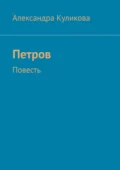 Александра Куликова

Петров

Повесть